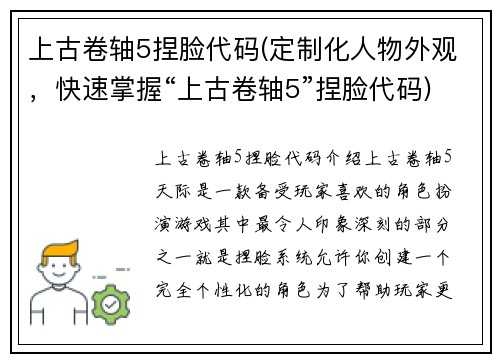 上古卷轴5捏脸代码(定制化人物外观，快速掌握“上古卷轴5”捏脸代码)

上古卷轴5捏脸代码介绍上古卷轴5天际是一款备受玩家喜欢的角色扮演游戏其中最令人印象深刻的部分之一就是捏脸系统允许你创建一个完全个性化的角色为了帮助玩家更